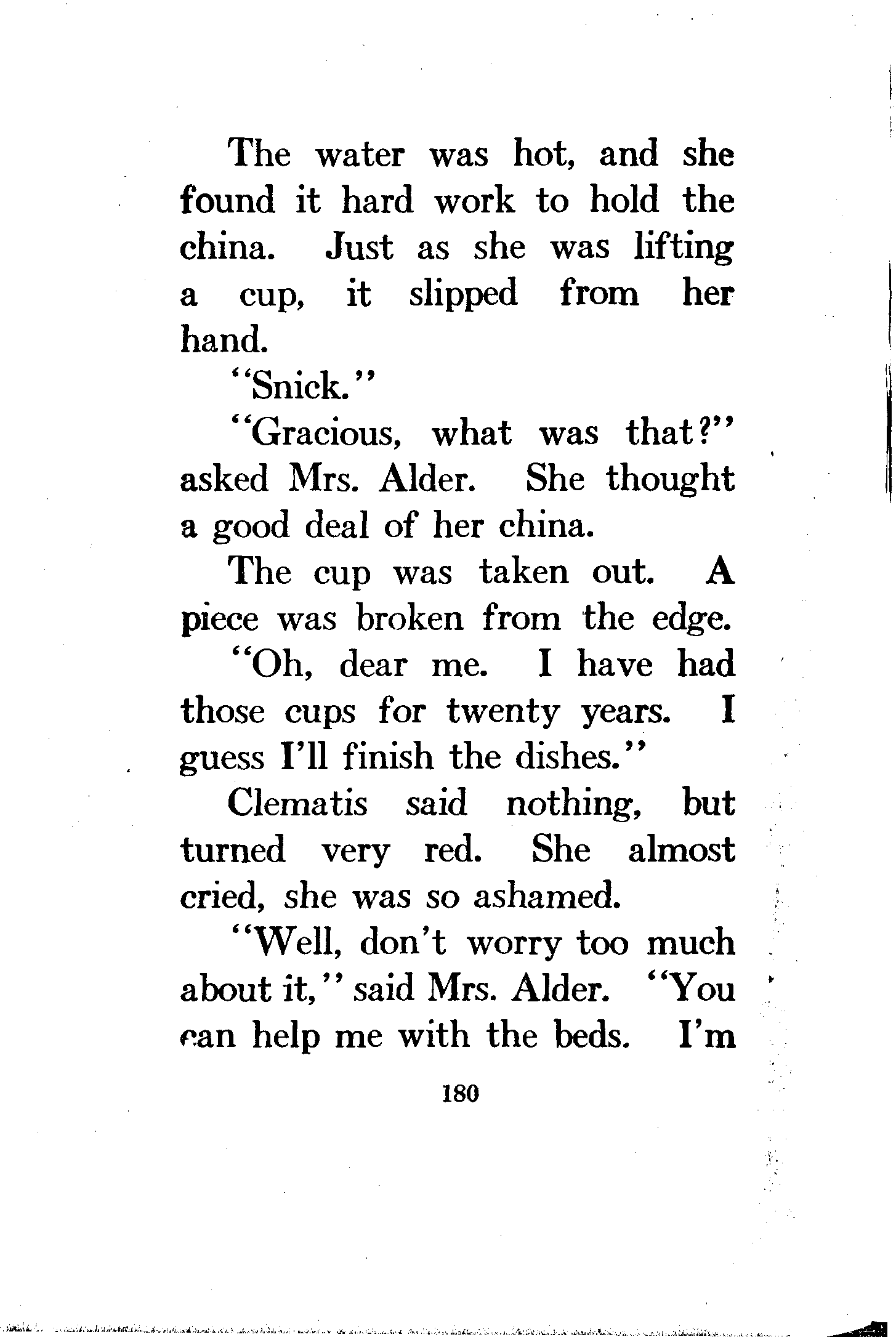 The water was hot, and she found it hard work to hold the china. Just as she was lifting a cup, it slipped from her hand.

"Snick."

"Gracious, what was that?" asked Mrs. Alder. She thought a good deal of her china.

The cup was taken out. A piece was broken from the edge.

"Oh, dear me. I have had those cups for twenty years. I guess I'll finish the dishes."

Clematis said nothing, but turned very red. She almost cried, she was so ashamed.

"Well, don't worry too much about it," said Mrs. Alder. "You can help me with the beds. I'm

180